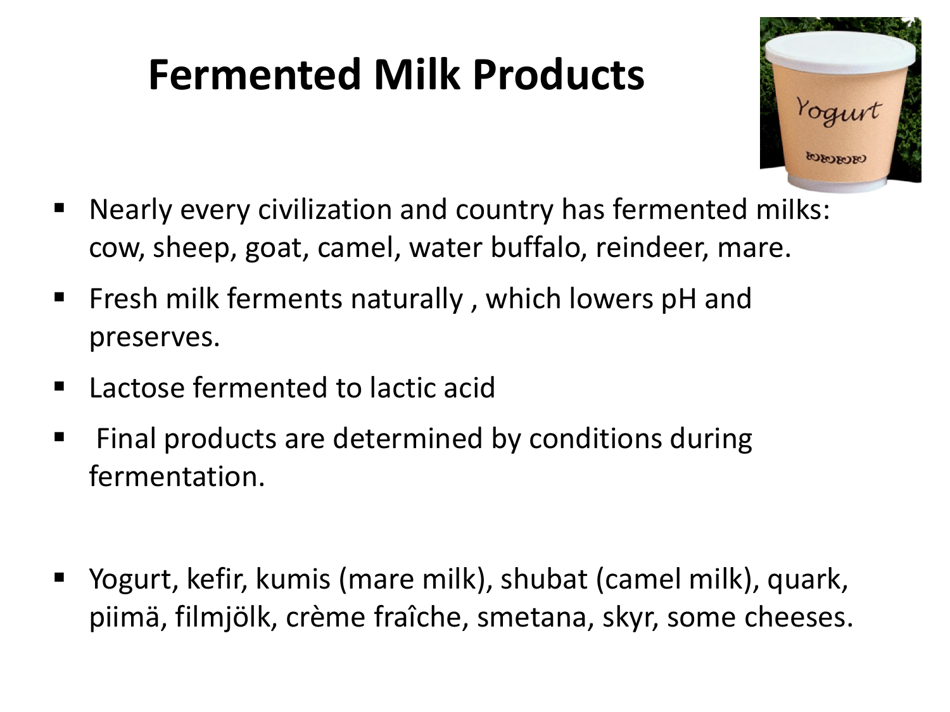 Fermented Milk Products

Yogurt

▪ Nearly every civilization and country has fermented milks: cow, sheep, goat, camel, water buffalo, reindeer, mare.

▪ Fresh milk ferments naturally , which lowers pH and preserves.

▪ Lactose fermented to lactic acid

▪ Final products are determined by conditions during fermentation.

▪ Yogurt, kefir, kumis (mare milk), shubat (camel milk), quark, piimä, filmjölk, crème fraîche, smetana, skyr, some cheeses.